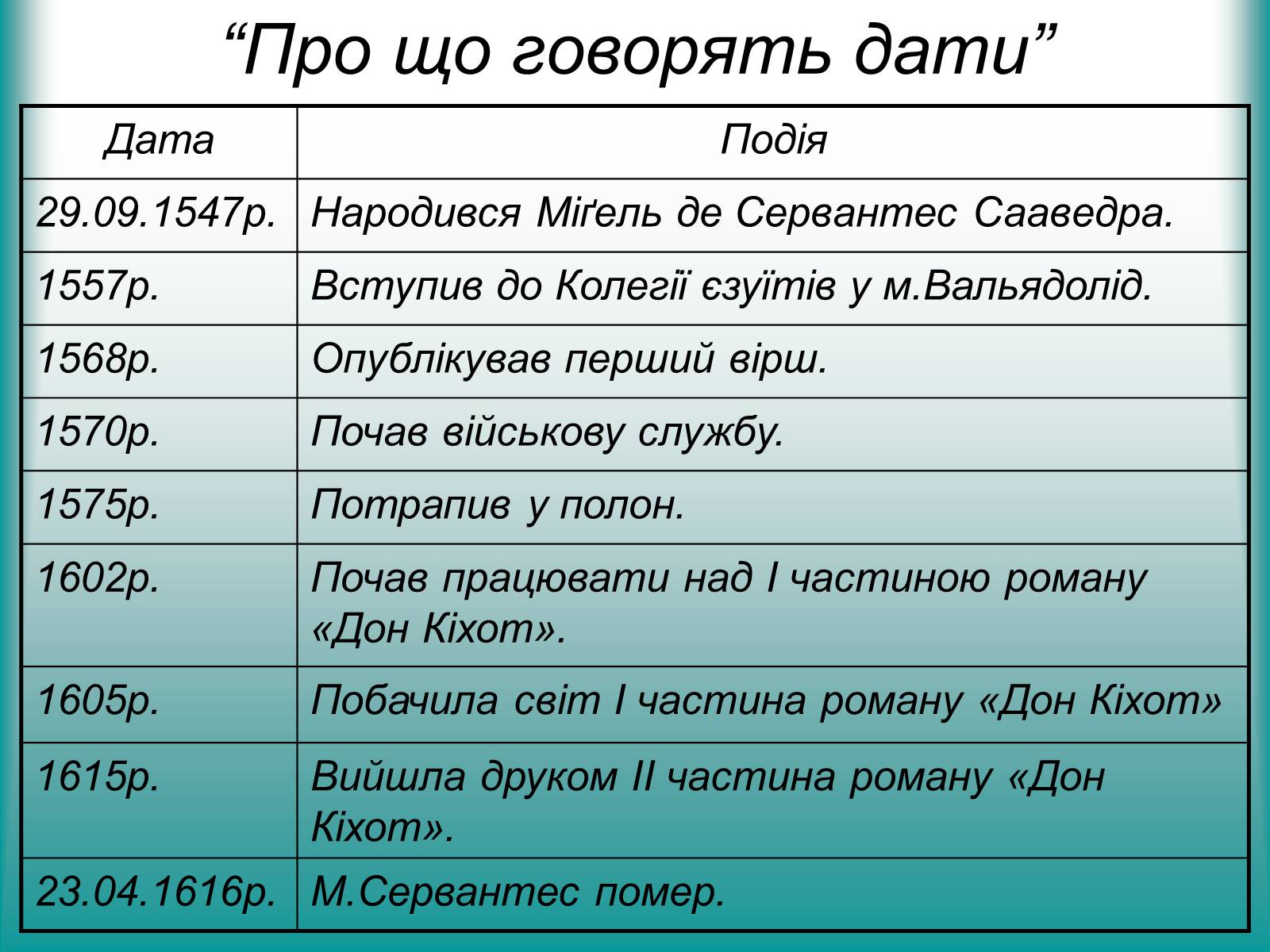 “Про що говорять дати”

| Дата | Подія |
|---|---|
| 29.09.1547р. | Народився Міґель де Сервантес Сааведра. |
| 1557р. | Вступив до Колегії єзуїтів у м.Вальядолід. |
| 1568р. | Опублікував перший вірш. |
| 1570р. | Почав військову службу. |
| 1575р. | Потрапив у полон. |
| 1602р. | Почав працювати над І частиною роману «Дон Кіхот». |
| 1605р. | Побачила світ І частина роману «Дон Кіхот» |
| 1615р. | Вийшла друком ІІ частина роману «Дон Кіхот». |
| 23.04.1616р. | М.Сервантес помер. |